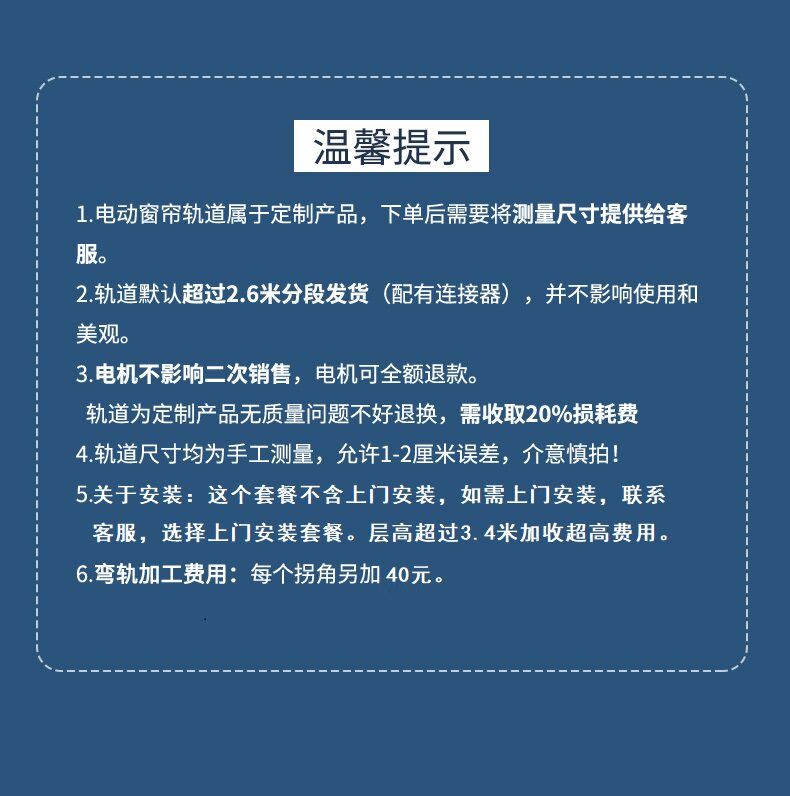 温馨提示

1.电动窗帘轨道属于定制产品，下单后需要将测量尺寸提供给客服。

2.轨道默认超过2.6米分段发货（配有连接器），并不影响使用和美观。

3.电机不影响二次销售，电机可全额退款。

轨道为定制产品无质量问题不好退换，需收取20%损耗费

4.轨道尺寸均为手工测量，允许1-2厘米误差，介意慎拍！

5.关于安装：这个套餐不含上门安装，如需上门安装，联系客服，选择上门安装套餐。层高超过3. 4米加收超高费用。

6.弯轨加工费用：每个拐角另加 40元。